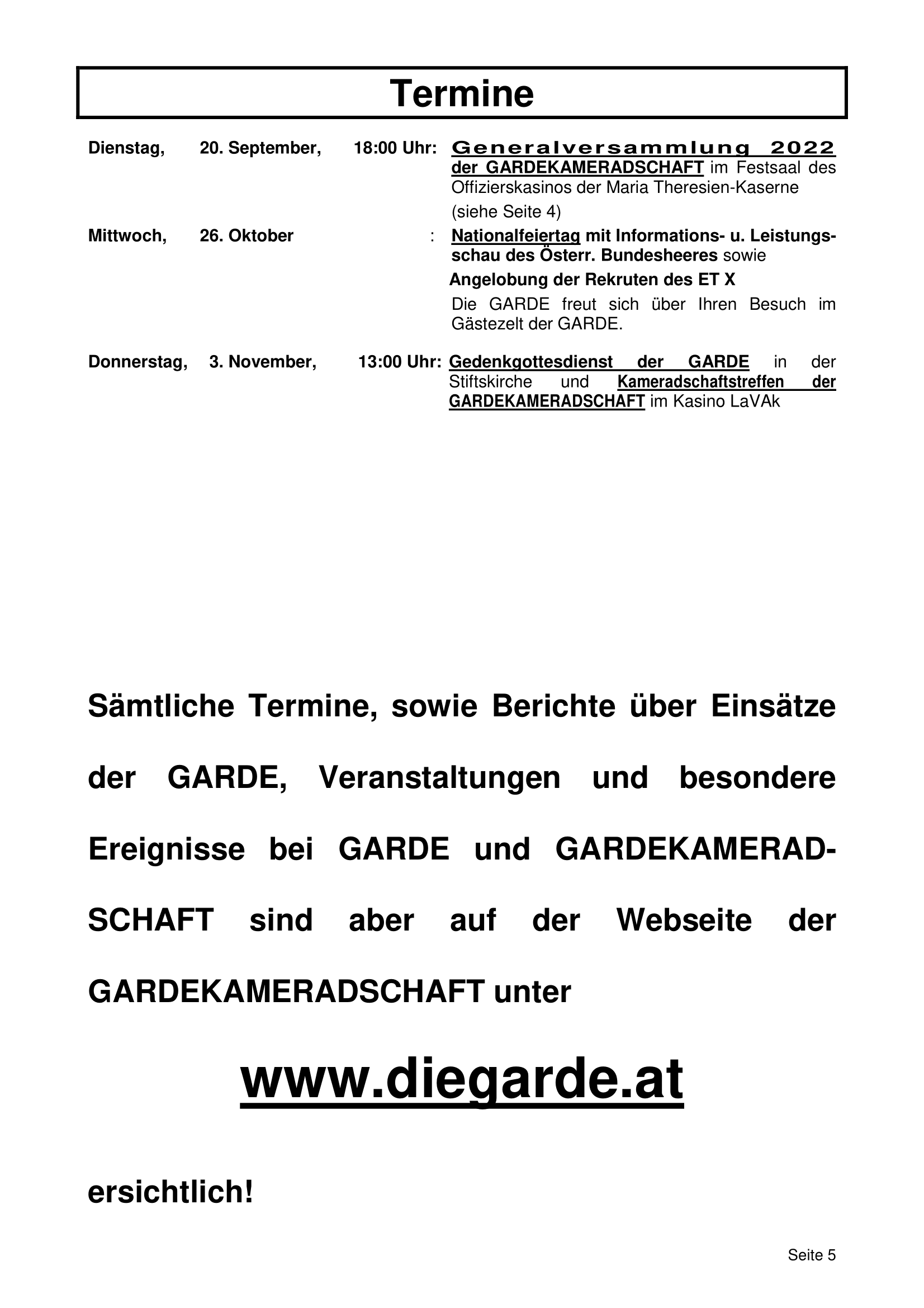 Termine

Dienstag, 20. September, 18:00 Uhr: Generalversammlung 2022 der GARDEKAMERADSCHAFT im Festsaal des Offizierskasinos der Maria Theresien-Kaserne (siehe Seite 4)

Mittwoch, 26. Oktober : Nationalfeiertag mit Informations- u. Leistungsschau des Österr. Bundesheeres sowie Angelobung der Rekruten des ET X
Die GARDE freut sich über Ihren Besuch im Gästezelt der GARDE.

Donnerstag, 3. November, 13:00 Uhr: Gedenkgottesdienst der GARDE in der Stiftskirche und Kameradschaftstreffen der GARDEKAMERADSCHAFT im Kasino LaVAk

Sämtliche Termine, sowie Berichte über Einsätze der GARDE, Veranstaltungen und besondere Ereignisse bei GARDE und GARDEKAMERADSCHAFT sind aber auf der Webseite der GARDEKAMERADSCHAFT unter

www.diegarde.at

ersichtlich!

Seite 5